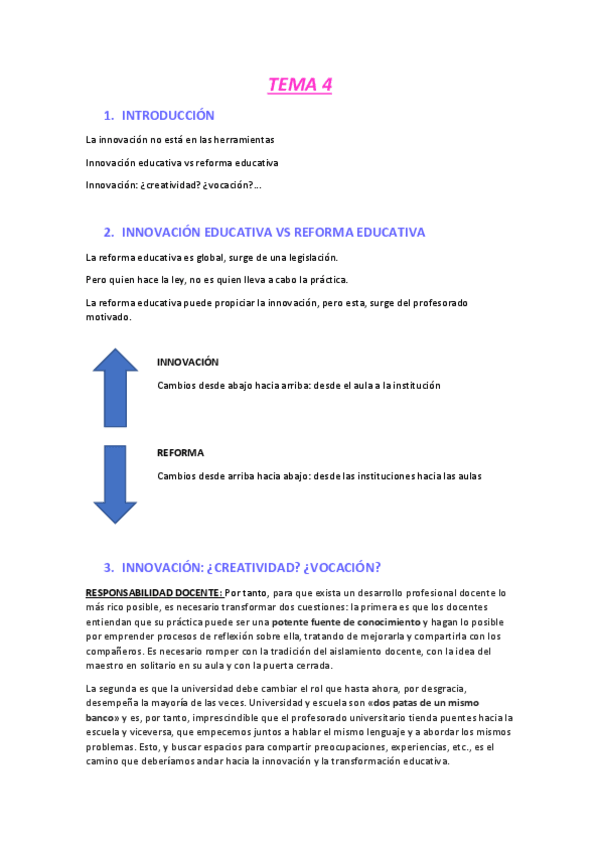 TEMA 4

1. INTRODUCCIÓN

La innovación no está en las herramientas

Innovación educativa vs reforma educativa

Innovación: ¿creatividad? ¿vocación?...

2. INNOVACIÓN EDUCATIVA VS REFORMA EDUCATIVA

La reforma educativa es global, surge de una legislación.

Pero quien hace la ley, no es quien lleva a cabo la práctica.

La reforma educativa puede propiciar la innovación, pero esta, surge del profesorado motivado.

INNOVACIÓN

Cambios desde abajo hacia arriba: desde el aula a la institución

REFORMA

Cambios desde arriba hacia abajo: desde las instituciones hacia las aulas

3. INNOVACIÓN: ¿CREATIVIDAD? ¿VOCACIÓN?

RESPONSABILIDAD DOCENTE: Por tanto, para que exista un desarrollo profesional docente lo más rico posible, es necesario transformar dos cuestiones: la primera es que los docentes entiendan que su práctica puede ser una potente fuente de conocimiento y hagan lo posible por emprender procesos de reflexión sobre ella, tratando de mejorarla y compartirla con los compañeros. Es necesario romper con la tradición del aislamiento docente, con la idea del maestro en solitario en su aula y con la puerta cerrada.

La segunda es que la universidad debe cambiar el rol que hasta ahora, por desgracia, desempeña la mayoría de las veces. Universidad y escuela son «dos patas de un mismo banco» y es, por tanto, imprescindible que el profesorado universitario tienda puentes hacia la escuela y viceversa, que empecemos juntos a hablar el mismo lenguaje y a abordar los mismos problemas. Esto, y buscar espacios para compartir preocupaciones, experiencias, etc., es el camino que deberíamos andar hacia la innovación y la transformación educativa.